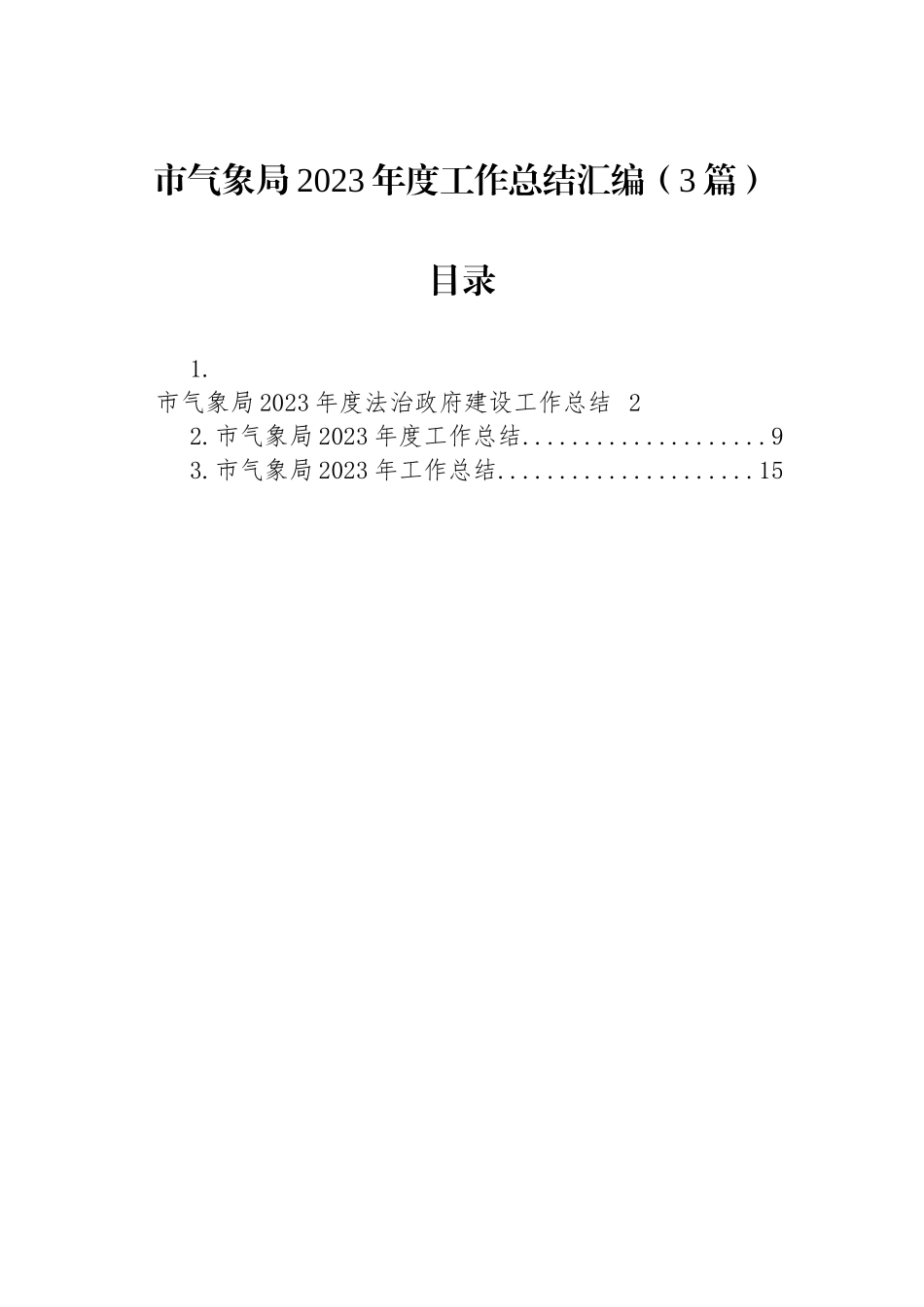 市气象局2023年度工作总结汇编（3篇）

目录

1.
市气象局2023年度法治政府建设工作总结 2
2.市气象局2023年度工作总结 9
3.市气象局2023年工作总结 15